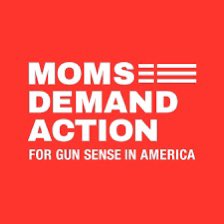 MOMS
DEMAND
ACTION
FOR GUN SENSE IN AMERICA